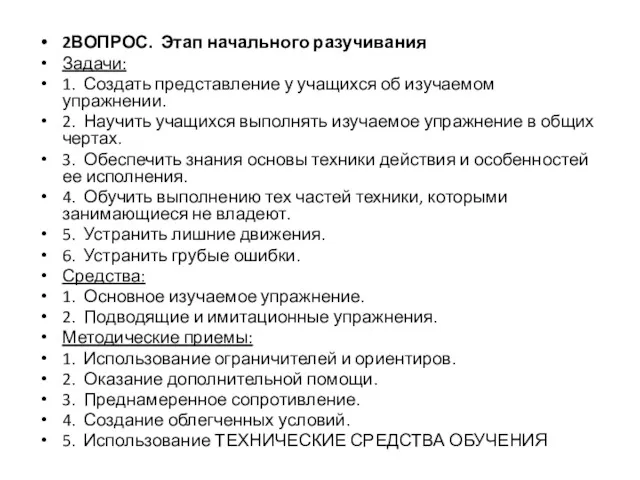 • 2ВОПРОС. Этап начального разучивания
• Задачи:
• 1. Создать представление у учащихся об изучаемом упражнении.
• 2. Научить учащихся выполнять изучаемое упражнение в общих чертах.
• 3. Обеспечить знания основы техники действия и особенностей ее исполнения.
• 4. Обучить выполнению тех частей техники, которыми занимающиеся не владеют.
• 5. Устранить лишние движения.
• 6. Устранить грубые ошибки.
• Средства:
• 1. Основное изучаемое упражнение.
• 2. Подводящие и имитационные упражнения.
• Методические приемы:
• 1. Использование ограничителей и ориентиров.
• 2. Оказание дополнительной помощи.
• 3. Преднамеренное сопротивление.
• 4. Создание облегченных условий.
• 5. Использование ТЕХНИЧЕСКИЕ СРЕДСТВА ОБУЧЕНИЯ